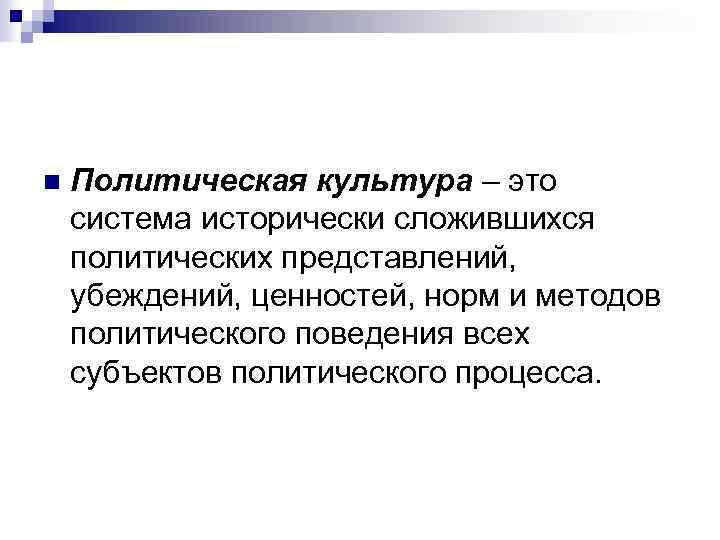 Политическая культура – это система исторически сложившихся политических представлений, убеждений, ценностей, норм и методов политического поведения всех субъектов политического процесса.